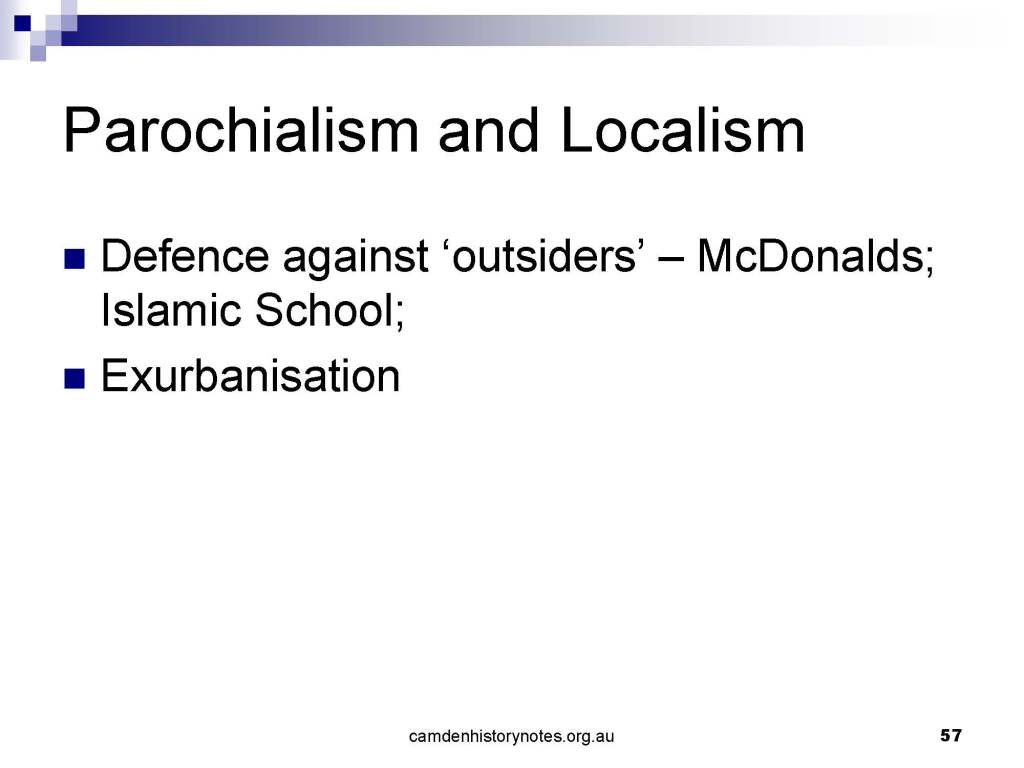 Parochialism and Localism

• Defence against 'outsiders' – McDonalds; Islamic School;
• Exurbanisation

camdenhistorynotes.org.au

57